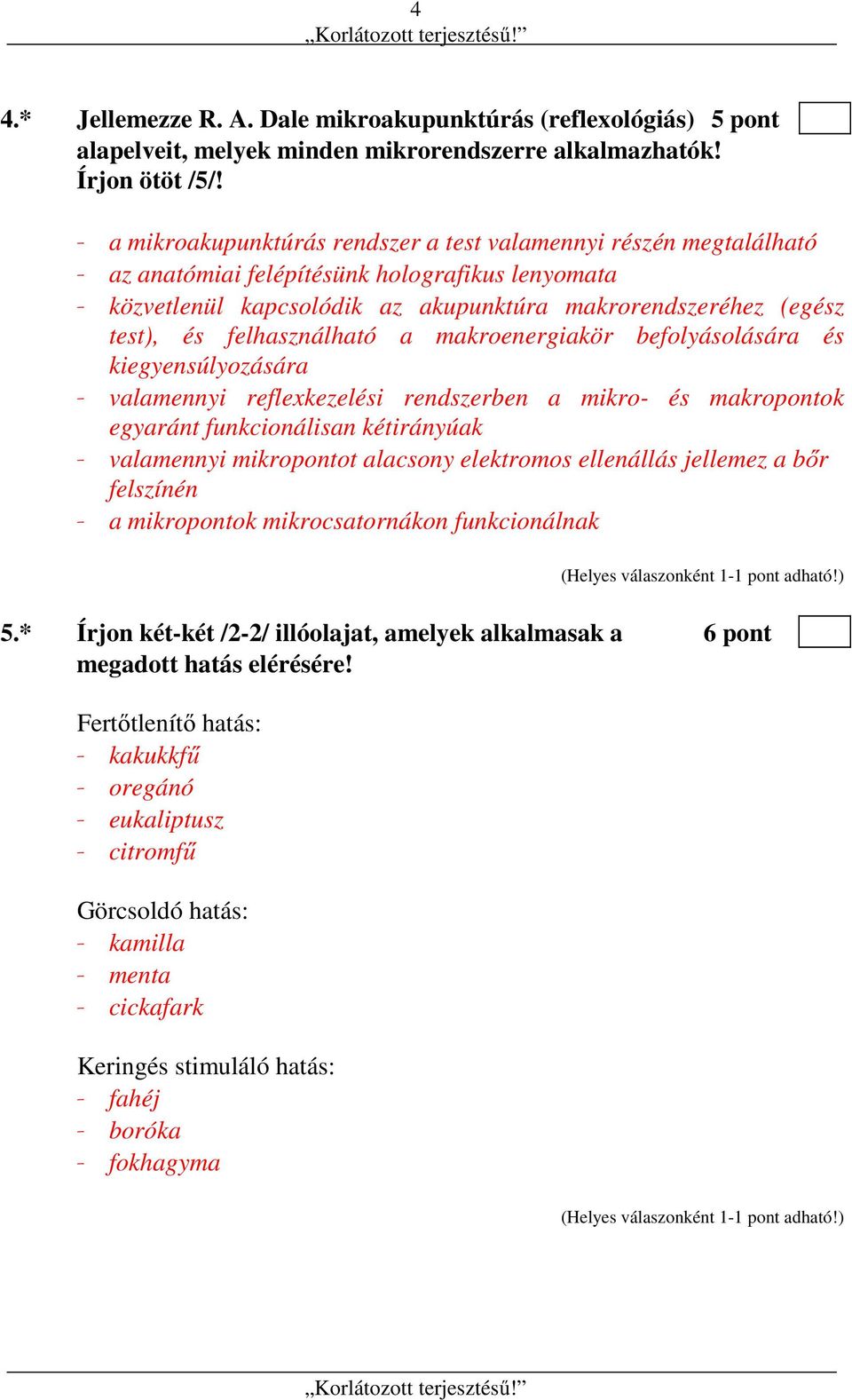 4
„Korlátozott terjesztésű!”

4.* Jellemezze R. A. Dale mikroakupunktúrás (reflexológiás) alapelveit, melyek minden mikrorendszerre alkalmazhatók! Írjon ötöt /5/!

5 pont

- a mikroakupunktúrás rendszer a test valamennyi részén megtalálható
- az anatómiai felépítésünk holografikus lenyomata
- közvetlenül kapcsolódik az akupunktúra makrorendszeréhez (egész test), és felhasználható a makroenergiakör befolyásolására és kiegyensúlyozására
- valamennyi reflexkezelési rendszerben a mikro- és makropontok egyaránt funkcionálisan kétirányúak
- valamennyi mikropontot alacsony elektromos ellenállás jellemez a bőr felszínén
- a mikropontok mikrocsatornákon funkcionálnak

(Helyes válaszonként 1-1 pont adható!)

5.* Írjon két-két /2-2/ illóolajat, amelyek alkalmasak a megadott hatás elérésére!

6 pont

Fertőtlenítő hatás:
- kakukkfű
- oregánó
- eukaliptusz
- citromfű

Görcsoldó hatás:
- kamilla
- menta
- cickafark

Keringés stimuláló hatás:
- fahéj
- boróka
- fokhagyma

(Helyes válaszonként 1-1 pont adható!)

„Korlátozott terjesztésű!”